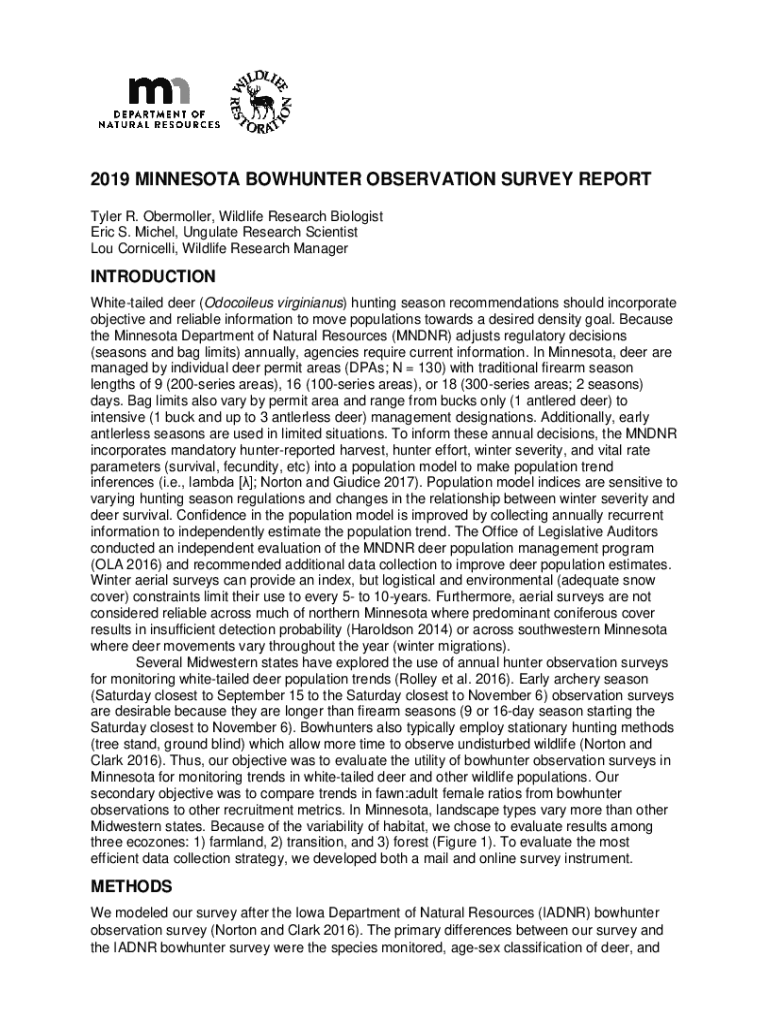 DEPARTMENT OF NATURAL RESOURCES

WILDLIFE RESTORATION

2019 MINNESOTA BOWHUNTER OBSERVATION SURVEY REPORT

Tyler R. Obermoller, Wildlife Research Biologist
Eric S. Michel, Ungulate Research Scientist
Lou Cornicelli, Wildlife Research Manager

INTRODUCTION

White-tailed deer (Odocoileus virginianus) hunting season recommendations should incorporate objective and reliable information to move populations towards a desired density goal. Because the Minnesota Department of Natural Resources (MNDNR) adjusts regulatory decisions (seasons and bag limits) annually, agencies require current information. In Minnesota, deer are managed by individual deer permit areas (DPAs; N = 130) with traditional firearm season lengths of 9 (200-series areas), 16 (100-series areas), or 18 (300-series areas; 2 seasons) days. Bag limits also vary by permit area and range from bucks only (1 antlered deer) to intensive (1 buck and up to 3 antlerless deer) management designations. Additionally, early antlerless seasons are used in limited situations. To inform these annual decisions, the MNDNR incorporates mandatory hunter-reported harvest, hunter effort, winter severity, and vital rate parameters (survival, fecundity, etc) into a population model to make population trend inferences (i.e., lambda [λ]; Norton and Giudice 2017). Population model indices are sensitive to varying hunting season regulations and changes in the relationship between winter severity and deer survival. Confidence in the population model is improved by collecting annually recurrent information to independently estimate the population trend. The Office of Legislative Auditors conducted an independent evaluation of the MNDNR deer population management program (OLA 2016) and recommended additional data collection to improve deer population estimates. Winter aerial surveys can provide an index, but logistical and environmental (adequate snow cover) constraints limit their use to every 5- to 10-years. Furthermore, aerial surveys are not considered reliable across much of northern Minnesota where predominant coniferous cover results in insufficient detection probability (Haroldson 2014) or across southwestern Minnesota where deer movements vary throughout the year (winter migrations).

Several Midwestern states have explored the use of annual hunter observation surveys for monitoring white-tailed deer population trends (Rolley et al. 2016). Early archery season (Saturday closest to September 15 to the Saturday closest to November 6) observation surveys are desirable because they are longer than firearm seasons (9 or 16-day season starting the Saturday closest to November 6). Bowhunters also typically employ stationary hunting methods (tree stand, ground blind) which allow more time to observe undisturbed wildlife (Norton and Clark 2016). Thus, our objective was to evaluate the utility of bowhunter observation surveys in Minnesota for monitoring trends in white-tailed deer and other wildlife populations. Our secondary objective was to compare trends in fawn:adult female ratios from bowhunter observations to other recruitment metrics. In Minnesota, landscape types vary more than other Midwestern states. Because of the variability of habitat, we chose to evaluate results among three ecozones: 1) farmland, 2) transition, and 3) forest (Figure 1). To evaluate the most efficient data collection strategy, we developed both a mail and online survey instrument.

METHODS

We modeled our survey after the Iowa Department of Natural Resources (IADNR) bowhunter observation survey (Norton and Clark 2016). The primary differences between our survey and the IADNR bowhunter survey were the species monitored, age-sex classification of deer, and